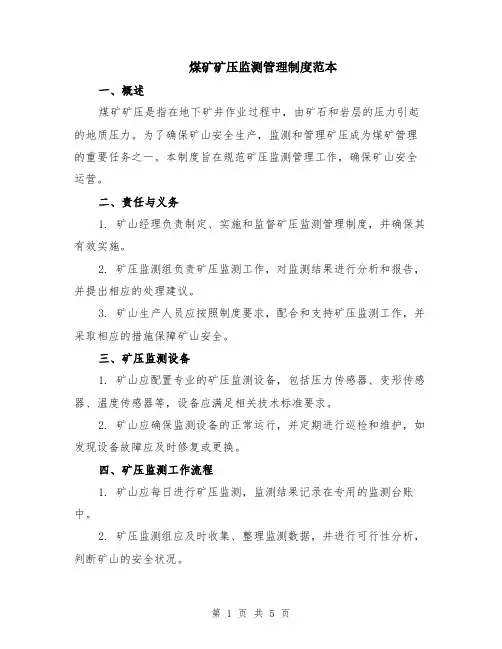 煤矿矿压监测管理制度范本

一、概述

煤矿矿压是指在地下矿井作业过程中，由矿石和岩层的压力引起的地质压力。为了确保矿山安全生产，监测和管理矿压成为煤矿管理的重要任务之一。本制度旨在规范矿压监测管理工作，确保矿山安全运营。

二、责任与义务

1. 矿山经理负责制定、实施和监督矿压监测管理制度，并确保其有效实施。

2. 矿压监测组负责矿压监测工作，对监测结果进行分析和报告，并提出相应的处理建议。

3. 矿山生产人员应按照制度要求，配合和支持矿压监测工作，并采取相应的措施保障矿山安全。

三、矿压监测设备

1. 矿山应配置专业的矿压监测设备，包括压力传感器、变形传感器、温度传感器等，设备应满足相关技术标准要求。

2. 矿山应确保监测设备的正常运行，并定期进行巡检和维护，如发现设备故障应及时修复或更换。

四、矿压监测工作流程

1. 矿山应每日进行矿压监测，监测结果记录在专用的监测台账中。

2. 矿压监测组应及时收集、整理监测数据，并进行可行性分析，判断矿山的安全状况。

第 1 页 共 5 页